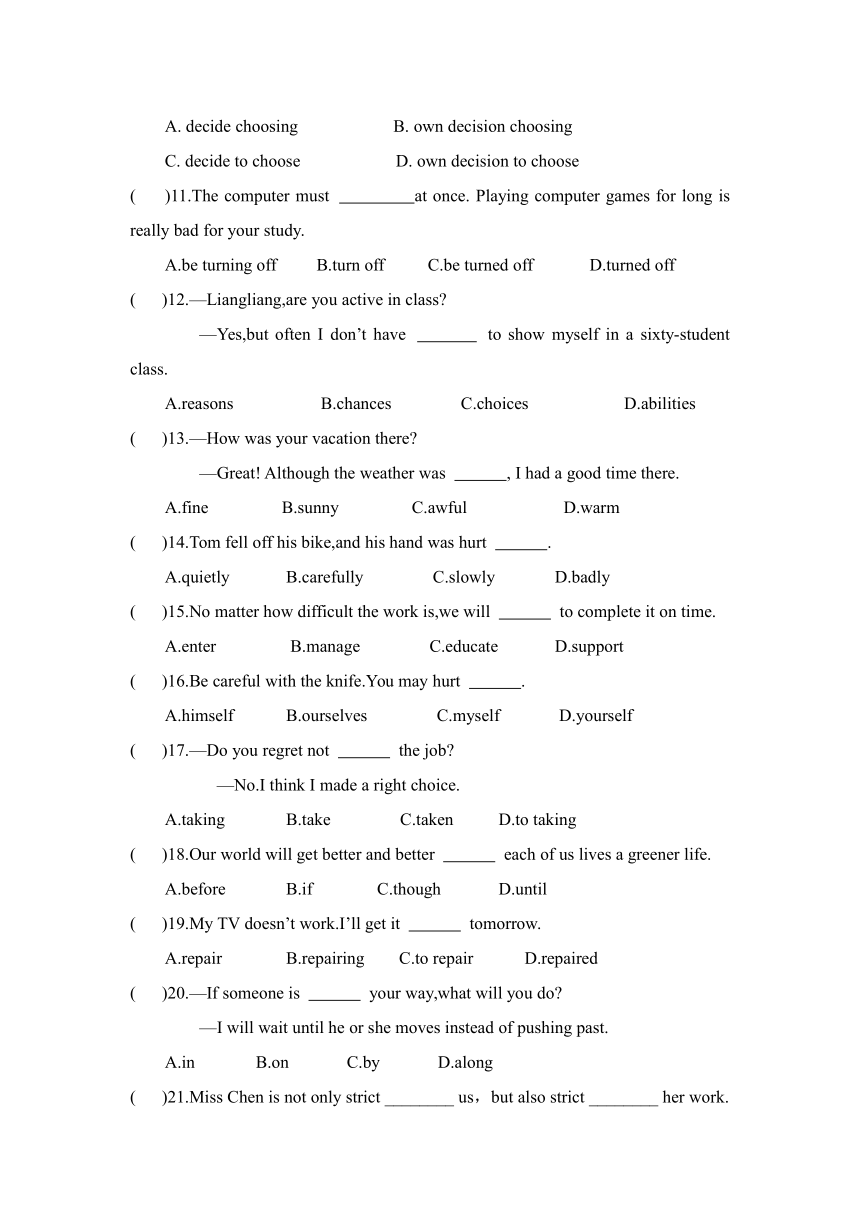 A. decide choosing B. own decision choosing

C. decide to choose D. own decision to choose

( )11.The computer must _________at once. Playing computer games for long is really bad for your study.

A.be turning off B.turn off C.be turned off D.turned off

( )12.—Liangliang,are you active in class?

—Yes,but often I don't have _______ to show myself in a sixty-student class.

A.reasons B.chances C.choices D.abilities

( )13.—How was your vacation there?

—Great! Although the weather was ______, I had a good time there.

A.fine B.sunny C.awful D.warm

( )14.Tom fell off his bike,and his hand was hurt ______.

A.quietly B.carefully C.slowly D.badly

( )15.No matter how difficult the work is,we will ______ to complete it on time.

A.enter B.manage C.educate D.support

( )16.Be careful with the knife.You may hurt ______.

A.himself B.ourselves C.myself D.yourself

( )17.—Do you regret not ______ the job?

—No.I think I made a right choice.

A.taking B.take C.taken D.to taking

( )18.Our world will get better and better ______ each of us lives a greener life.

A.before B.if C.though D.until

( )19.My TV doesn't work.I'll get it ______ tomorrow.

A.repair B.repairing C.to repair D.repaired

( )20.—If someone is ______ your way,what will you do?

—I will wait until he or she moves instead of pushing past.

A.in B.on C.by D.along

( )21.Miss Chen is not only strict ________ us，but also strict ________ her work.